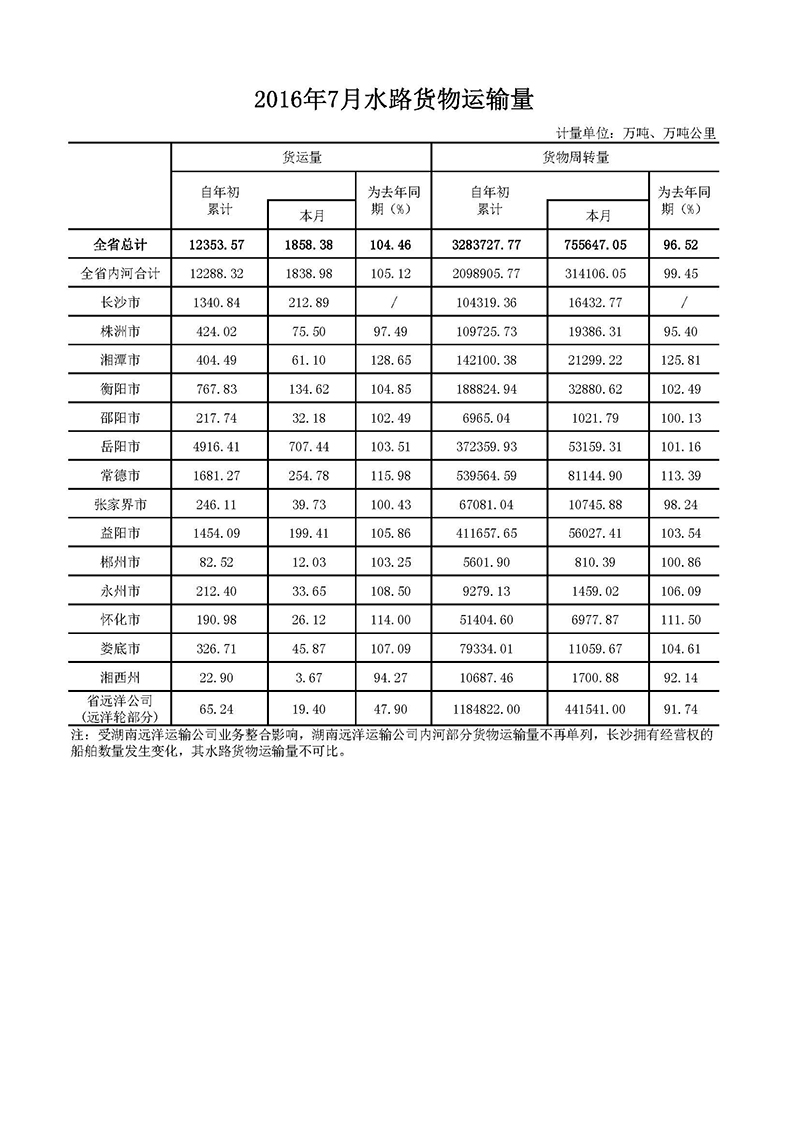 2016年7月水路货物运输量

计量单位：万吨、万吨公里

| | 货运量 | | | 货物周转量 | | |
|---|---|---|---|---|---|---|
| | 自年初累计 | 本月 | 为去年同期（%） | 自年初累计 | 本月 | 为去年同期（%） |
| 全省总计 | 12353.57 | 1858.38 | 104.46 | 3283727.77 | 755647.05 | 96.52 |
| 全省内河合计 | 12288.32 | 1838.98 | 105.12 | 2098905.77 | 314106.05 | 99.45 |
| 长沙市 | 1340.84 | 212.89 | / | 104319.36 | 16432.77 | / |
| 株洲市 | 424.02 | 75.50 | 97.49 | 109725.73 | 19386.31 | 95.40 |
| 湘潭市 | 404.49 | 61.10 | 128.65 | 142100.38 | 21299.22 | 125.81 |
| 衡阳市 | 767.83 | 134.62 | 104.85 | 188824.94 | 32880.62 | 102.49 |
| 邵阳市 | 217.74 | 32.18 | 102.49 | 6965.04 | 1021.79 | 100.13 |
| 岳阳市 | 4916.41 | 707.44 | 103.51 | 372359.93 | 53159.31 | 101.16 |
| 常德市 | 1681.27 | 254.78 | 115.98 | 539564.59 | 81144.90 | 113.39 |
| 张家界市 | 246.11 | 39.73 | 100.43 | 67081.04 | 10745.88 | 98.24 |
| 益阳市 | 1454.09 | 199.41 | 105.86 | 411657.65 | 56027.41 | 103.54 |
| 郴州市 | 82.52 | 12.03 | 103.25 | 5601.90 | 810.39 | 100.86 |
| 永州市 | 212.40 | 33.65 | 108.50 | 9279.13 | 1459.02 | 106.09 |
| 怀化市 | 190.98 | 26.12 | 114.00 | 51404.60 | 6977.87 | 111.50 |
| 娄底市 | 326.71 | 45.87 | 107.09 | 79334.01 | 11059.67 | 104.61 |
| 湘西州 | 22.90 | 3.67 | 94.27 | 10687.46 | 1700.88 | 92.14 |
| 省远洋公司（远洋轮部分） | 65.24 | 19.40 | 47.90 | 1184822.00 | 441541.00 | 91.74 |

注：受湖南远洋运输公司业务整合影响，湖南远洋运输公司内河部分货物运输量不再单列，长沙拥有经营权的船舶数量发生变化，其水路货物运输量不可比。